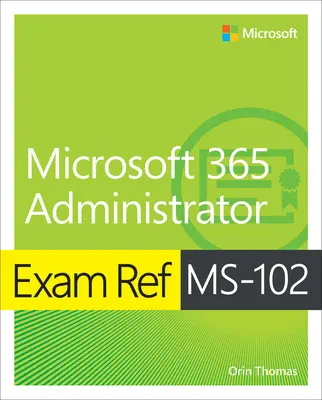 Microsoft

Microsoft 365 Administrator

Exam Ref MS-102

Orin Thomas